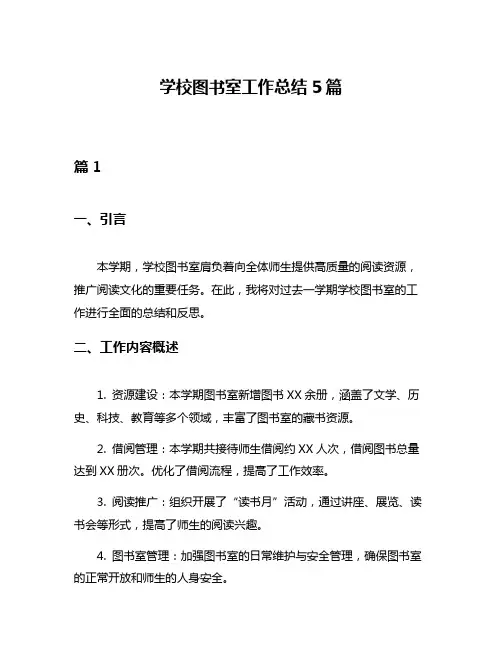 学校图书室工作总结 5 篇

篇 1

一、引言

本学期，学校图书室肩负着向全体师生提供高质量的阅读资源，推广阅读文化的重要任务。在此，我将对过去一学期学校图书室的工作进行全面的总结和反思。

二、工作内容概述

1. 资源建设：本学期图书室新增图书 XX 余册，涵盖了文学、历史、科技、教育等多个领域，丰富了图书室的藏书资源。

2. 借阅管理：本学期共接待师生借阅约 XX 人次，借阅图书总量达到 XX 册次。优化了借阅流程，提高了工作效率。

3. 阅读推广：组织开展了“读书月”活动，通过讲座、展览、读书会等形式，提高了师生的阅读兴趣。

4. 图书室管理：加强图书室的日常维护与安全管理，确保图书室的正常开放和师生的人身安全。